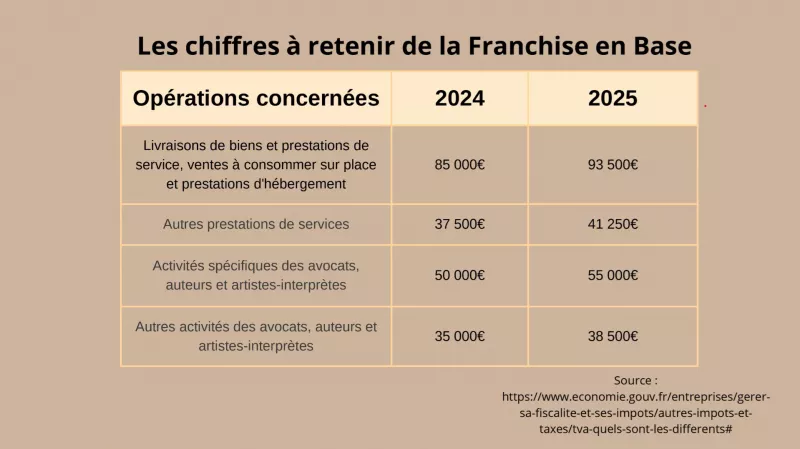 Les chiffres à retenir de la Franchise en Base

| Opérations concernées | 2024 | 2025 |
|---|---|---|
| Livraisons de biens et prestations de service, ventes à consommer sur place et prestations d'hébergement | 85 000€ | 93 500€ |
| Autres prestations de services | 37 500€ | 41 250€ |
| Activités spécifiques des avocats, auteurs et artistes-interprètes | 50 000€ | 55 000€ |
| Autres activités des avocats, auteurs et artistes-interprètes | 35 000€ | 38 500€ |

Source : https://www.economie.gouv.fr/entreprises/gerer-sa-fiscalite-et-ses-impots/autres-impots-et-taxes/tva-quels-sont-les-differents#